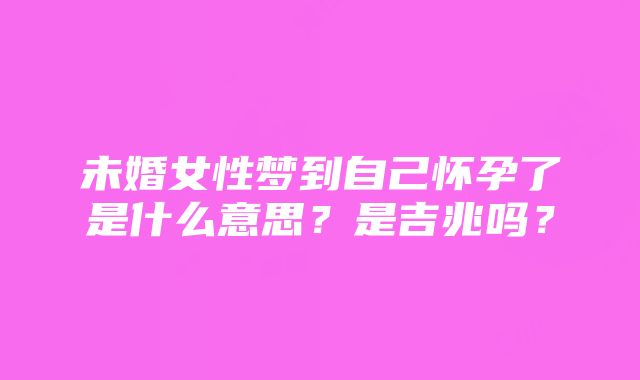 未婚女性梦到自己怀孕了是什么意思？是吉兆吗？